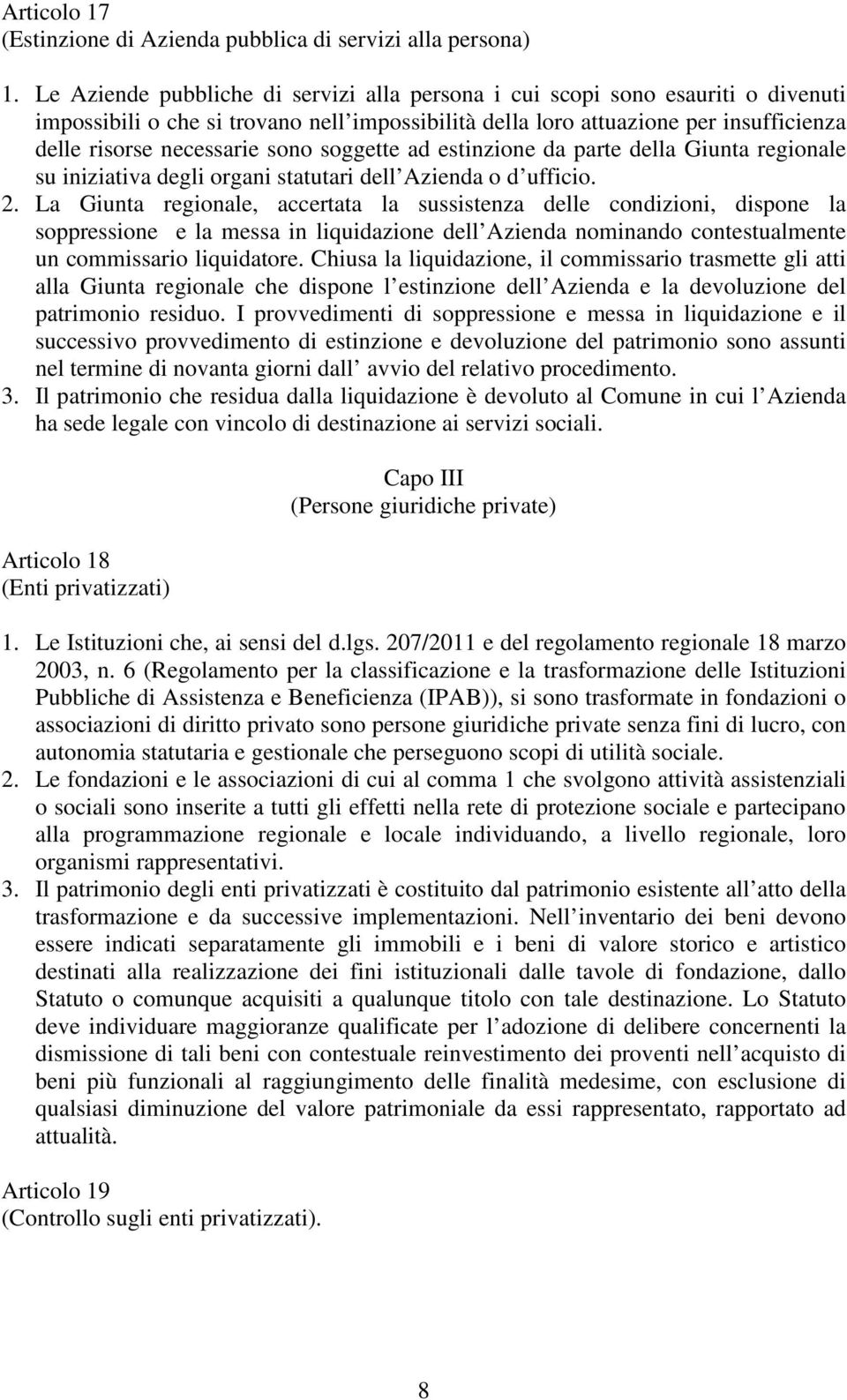 Articolo 17
(Estinzione di Azienda pubblica di servizi alla persona)

1. Le Aziende pubbliche di servizi alla persona i cui scopi sono esauriti o divenuti impossibili o che si trovano nell impossibilità della loro attuazione per insufficienza delle risorse necessarie sono soggette ad estinzione da parte della Giunta regionale su iniziativa degli organi statutari dell Azienda o d ufficio.
2. La Giunta regionale, accertata la sussistenza delle condizioni, dispone la soppressione e la messa in liquidazione dell Azienda nominando contestualmente un commissario liquidatore. Chiusa la liquidazione, il commissario trasmette gli atti alla Giunta regionale che dispone l estinzione dell Azienda e la devoluzione del patrimonio residuo. I provvedimenti di soppressione e messa in liquidazione e il successivo provvedimento di estinzione e devoluzione del patrimonio sono assunti nel termine di novanta giorni dall avvio del relativo procedimento.
3. Il patrimonio che residua dalla liquidazione è devoluto al Comune in cui l Azienda ha sede legale con vincolo di destinazione ai servizi sociali.

Capo III
(Persone giuridiche private)

Articolo 18
(Enti privatizzati)

1. Le Istituzioni che, ai sensi del d.lgs. 207/2011 e del regolamento regionale 18 marzo 2003, n. 6 (Regolamento per la classificazione e la trasformazione delle Istituzioni Pubbliche di Assistenza e Beneficienza (IPAB)), si sono trasformate in fondazioni o associazioni di diritto privato sono persone giuridiche private senza fini di lucro, con autonomia statutaria e gestionale che perseguono scopi di utilità sociale.
2. Le fondazioni e le associazioni di cui al comma 1 che svolgono attività assistenziali o sociali sono inserite a tutti gli effetti nella rete di protezione sociale e partecipano alla programmazione regionale e locale individuando, a livello regionale, loro organismi rappresentativi.
3. Il patrimonio degli enti privatizzati è costituito dal patrimonio esistente all atto della trasformazione e da successive implementazioni. Nell inventario dei beni devono essere indicati separatamente gli immobili e i beni di valore storico e artistico destinati alla realizzazione dei fini istituzionali dalle tavole di fondazione, dallo Statuto o comunque acquisiti a qualunque titolo con tale destinazione. Lo Statuto deve individuare maggioranze qualificate per l adozione di delibere concernenti la dismissione di tali beni con contestuale reinvestimento dei proventi nell acquisto di beni più funzionali al raggiungimento delle finalità medesime, con esclusione di qualsiasi diminuzione del valore patrimoniale da essi rappresentato, rapportato ad attualità.

Articolo 19
(Controllo sugli enti privatizzati).

8